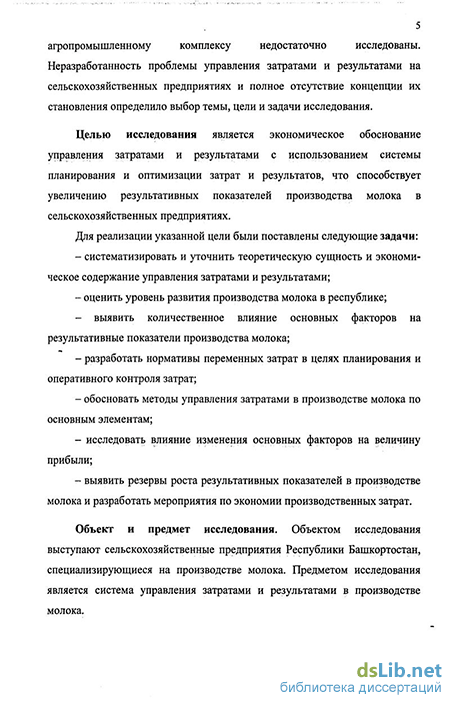 5

агропромышленному комплексу недостаточно исследованы. Неразработанность проблемы управления затратами и результатами на сельскохозяйственных предприятиях и полное отсутствие концепции их становления определило выбор темы, цели и задачи исследования.

Целью исследования является экономическое обоснование управления затратами и результатами с использованием системы планирования и оптимизации затрат и результатов, что способствует увеличению результативных показателей производства молока в сельскохозяйственных предприятиях.

Для реализации указанной цели были поставлены следующие задачи:

– систематизировать и уточнить теоретическую сущность и экономическое содержание управления затратами и результатами;

– оценить уровень развития производства молока в республике;

– выявить количественное влияние основных факторов на результативные показатели производства молока;

– разработать нормативы переменных затрат в целях планирования и оперативного контроля затрат;

– обосновать методы управления затратами в производстве молока по основным элементам;

– исследовать влияние изменения основных факторов на величину прибыли;

– выявить резервы роста результативных показателей в производстве молока и разработать мероприятия по экономии производственных затрат.

Объект и предмет исследования. Объектом исследования выступают сельскохозяйственные предприятия Республики Башкортостан, специализирующиеся на производстве молока. Предметом исследования является система управления затратами и результатами в производстве молока.

dsLib.net
библиотека диссертаций